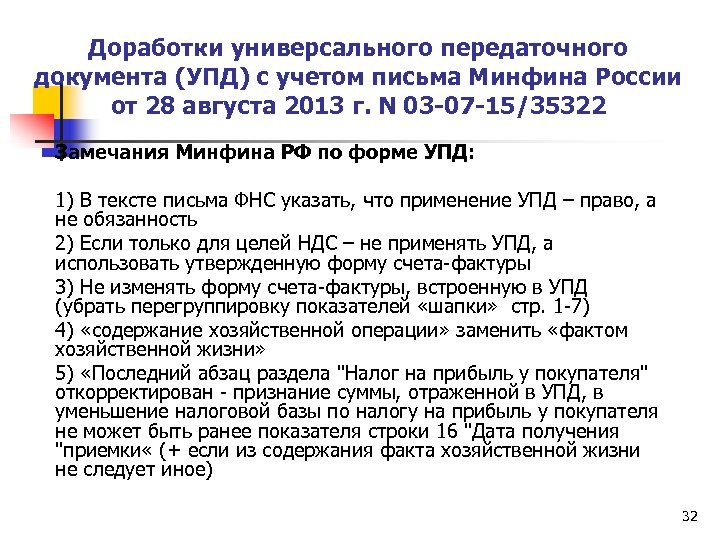 Доработки универсального передаточного документа (УПД) с учетом письма Минфина России от 28 августа 2013 г. N 03-07-15/35322

Замечания Минфина РФ по форме УПД:

1) В тексте письма ФНС указать, что применение УПД – право, а не обязанность

2) Если только для целей НДС – не применять УПД, а использовать утвержденную форму счета-фактуры

3) Не изменять форму счета-фактуры, встроенную в УПД (убрать перегруппировку показателей «шапки» стр. 1-7)

4) «содержание хозяйственной операции» заменить «фактом хозяйственной жизни»

5) «Последний абзац раздела "Налог на прибыль у покупателя" откорректирован - признание суммы, отраженной в УПД, в уменьшение налоговой базы по налогу на прибыль у покупателя не может быть ранее показателя строки 16 "Дата получения "приемки« (+ если из содержания факта хозяйственной жизни не следует иное)

32